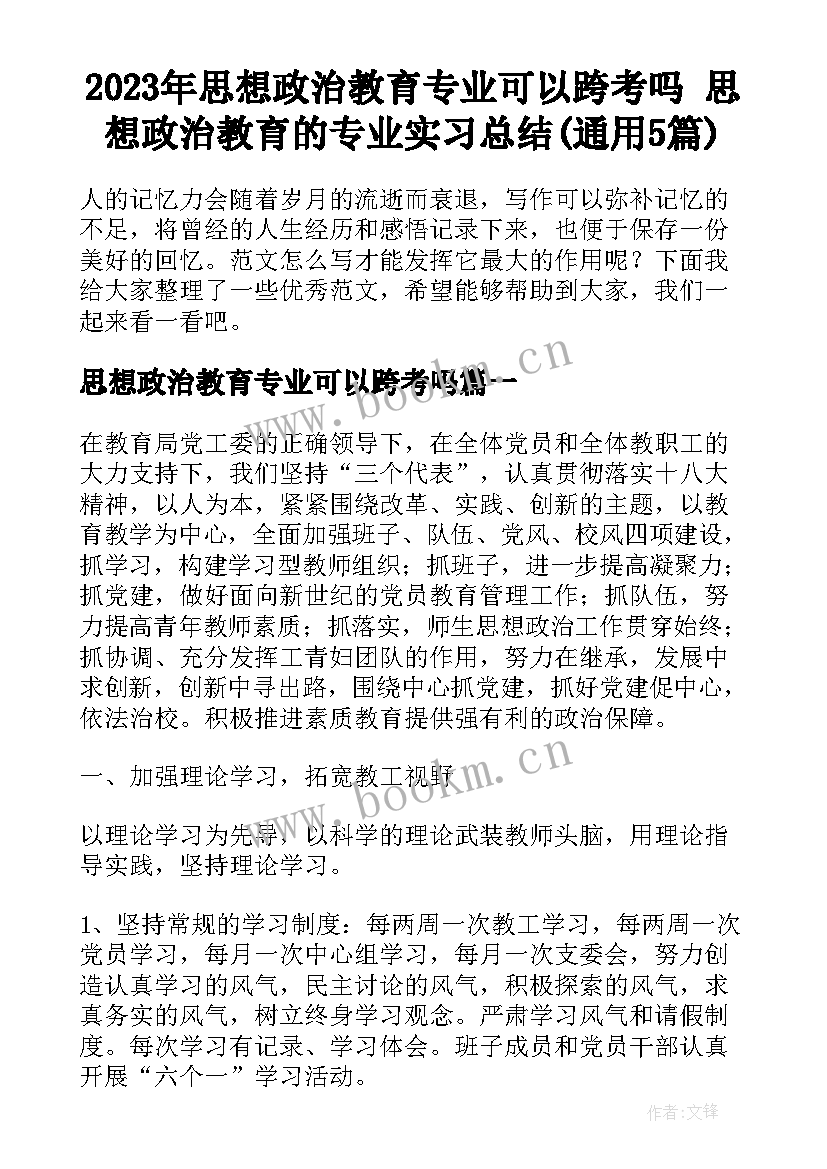 2023年思想政治教育专业可以跨考吗 思想政治教育的专业实习总结(通用5篇)

人的记忆力会随着岁月的流逝而衰退，写作可以弥补记忆的不足，将曾经的人生经历和感悟记录下来，也便于保存一份美好的回忆。范文怎么写才能发挥它最大的作用呢？下面我给大家整理了一些优秀范文，希望能够帮助到大家，我们一起来看一看吧。

思想政治教育专业可以跨考吗篇一

www.bookm.cn

在教育局党工委的正确领导下，在全体党员和全体教职工的大力支持下，我们坚持“三个代表”，认真贯彻落实十八大精神，以人为本，紧紧围绕改革、实践、创新的主题，以教育教学为中心，全面加强班子、队伍、党风、校风四项建设，抓学习，构建学习型教师组织；抓班子，进一步提高凝聚力；抓党建，做好面向新世纪的党员教育管理工作；抓队伍，努力提高青年教师素质；抓落实，师生思想政治工作贯穿始终；抓协调、充分发挥工青妇团队的作用，努力在继承，发展中求创新，创新中寻出路，围绕中心抓党建，抓好党建促中心，依法治校。积极推进素质教育提供强有利的政治保障。

一、加强理论学习，拓宽教工视野

www.bookm.cn

以理论学习为先导，以科学的理论武装教师头脑，用理论指导实践，坚持理论学习。

1、坚持常规的学习制度：每两周一次教工学习，每两周一次党员学习，每月一次中心组学习，每月一次支委会，努力创造认真学习的风气，民主讨论的风气，积极探索的风气，求真务实的风气，树立终身学习观念。严肃学习风气和请假制度。每次学习有记录、学习体会。班子成员和党员干部认真开展“六个一”学习活动。

作者:文锋